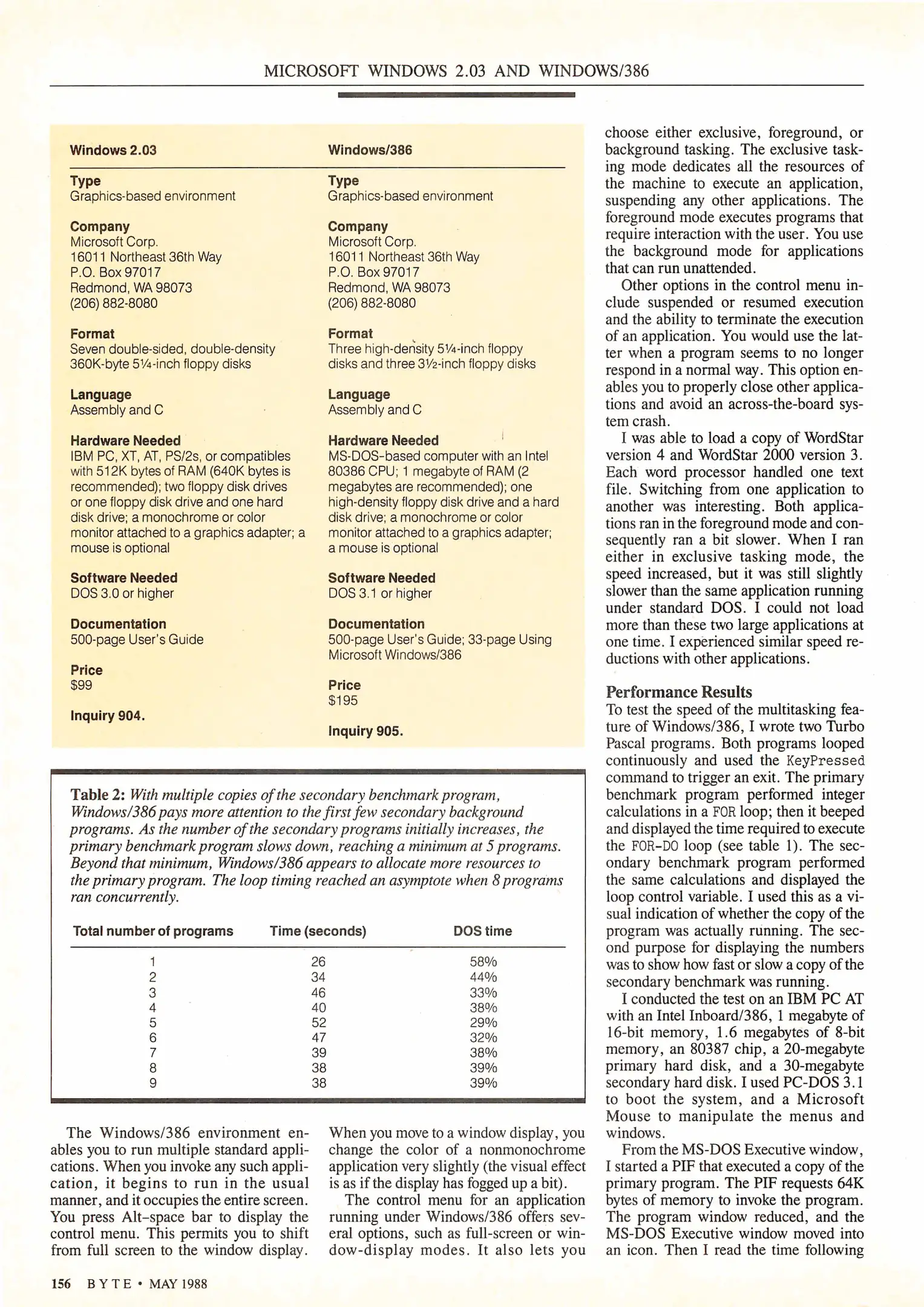 MICROSOFT WINDOWS 2.03 AND WINDOWS/386

Windows 2.03

Type
Graphics-based environment

Company
Microsoft Corp.
16011 Northeast 36th Way
P.O. Box 97017
Redmond, WA 98073
(206) 882-8080

Format
Seven double-sided, double-density 360K-byte 5¼-inch floppy disks

Language
Assembly and C

Hardware Needed
IBM PC, XT, AT, PS/2s, or compatibles with 512K bytes of RAM (640K bytes is recommended); two floppy disk drives or one floppy disk drive and one hard disk drive; a monochrome or color monitor attached to a graphics adapter; a mouse is optional

Software Needed
DOS 3.0 or higher

Documentation
500-page User's Guide

Price
$99

Inquiry 904.

Windows/386

Type
Graphics-based environment

Company
Microsoft Corp.
16011 Northeast 36th Way
P.O. Box 97017
Redmond, WA 98073
(206) 882-8080

Format
Three high-density 5¼-inch floppy disks and three 3½-inch floppy disks

Language
Assembly and C

Hardware Needed
MS-DOS-based computer with an Intel 80386 CPU; 1 megabyte of RAM (2 megabytes are recommended); one high-density floppy disk drive and a hard disk drive; a monochrome or color monitor attached to a graphics adapter; a mouse is optional

Software Needed
DOS 3.1 or higher

Documentation
500-page User's Guide; 33-page Using Microsoft Windows/386

Price
$195

Inquiry 905.

Table 2: With multiple copies of the secondary benchmark program, Windows/386 pays more attention to the first few secondary background programs. As the number of the secondary programs initially increases, the primary benchmark program slows down, reaching a minimum at 5 programs. Beyond that minimum, Windows/386 appears to allocate more resources to the primary program. The loop timing reached an asymptote when 8 programs ran concurrently.

| Total number of programs | Time (seconds) | DOS time |
|---|---|---|
| 1 | 26 | 58% |
| 2 | 34 | 44% |
| 3 | 46 | 33% |
| 4 | 40 | 38% |
| 5 | 52 | 29% |
| 6 | 47 | 32% |
| 7 | 39 | 38% |
| 8 | 38 | 39% |
| 9 | 38 | 39% |

The Windows/386 environment enables you to run multiple standard applications. When you invoke any such application, it begins to run in the usual manner, and it occupies the entire screen. You press Alt-space bar to display the control menu. This permits you to shift from full screen to the window display. When you move to a window display, you change the color of a nonmonochrome application very slightly (the visual effect is as if the display has fogged up a bit).

The control menu for an application running under Windows/386 offers several options, such as full-screen or window-display modes. It also lets you choose either exclusive, foreground, or background tasking. The exclusive tasking mode dedicates all the resources of the machine to execute an application, suspending any other applications. The foreground mode executes programs that require interaction with the user. You use the background mode for applications that can run unattended.

Other options in the control menu include suspended or resumed execution and the ability to terminate the execution of an application. You would use the latter when a program seems to no longer respond in a normal way. This option enables you to properly close other applications and avoid an across-the-board system crash.

I was able to load a copy of WordStar version 4 and WordStar 2000 version 3. Each word processor handled one text file. Switching from one application to another was interesting. Both applications ran in the foreground mode and consequently ran a bit slower. When I ran either in exclusive tasking mode, the speed increased, but it was still slightly slower than the same application running under standard DOS. I could not load more than these two large applications at one time. I experienced similar speed reductions with other applications.

Performance Results
To test the speed of the multitasking feature of Windows/386, I wrote two Turbo Pascal programs. Both programs looped continuously and used the KeyPressed command to trigger an exit. The primary benchmark program performed integer calculations in a FOR loop; then it beeped and displayed the time required to execute the FOR-DO loop (see table 1). The secondary benchmark program performed the same calculations and displayed the loop control variable. I used this as a visual indication of whether the copy of the program was actually running. The second purpose for displaying the numbers was to show how fast or slow a copy of the secondary benchmark was running.

I conducted the test on an IBM PC AT with an Intel Inboard/386, 1 megabyte of 16-bit memory, 1.6 megabytes of 8-bit memory, an 80387 chip, a 20-megabyte primary hard disk, and a 30-megabyte secondary hard disk. I used PC-DOS 3.1 to boot the system, and a Microsoft Mouse to manipulate the menus and windows.

From the MS-DOS Executive window, I started a PIF that executed a copy of the primary program. The PIF requests 64K bytes of memory to invoke the program. The program window reduced, and the MS-DOS Executive window moved into an icon. Then I read the time following

156 BYTE • MAY 1988